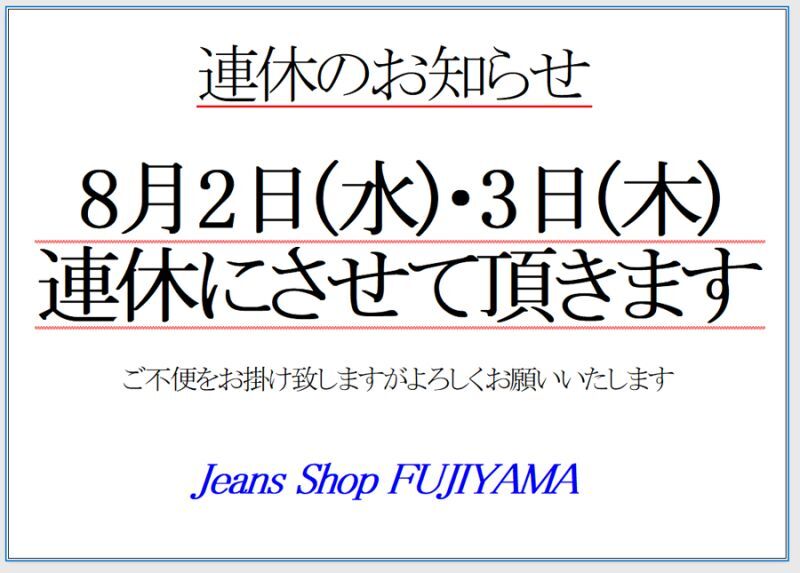 連休のお知らせ

8月2日(水)・3日(木)
連休にさせて頂きます

ご不便をお掛け致しますがよろしくお願いいたします

Jeans Shop FUJIYAMA